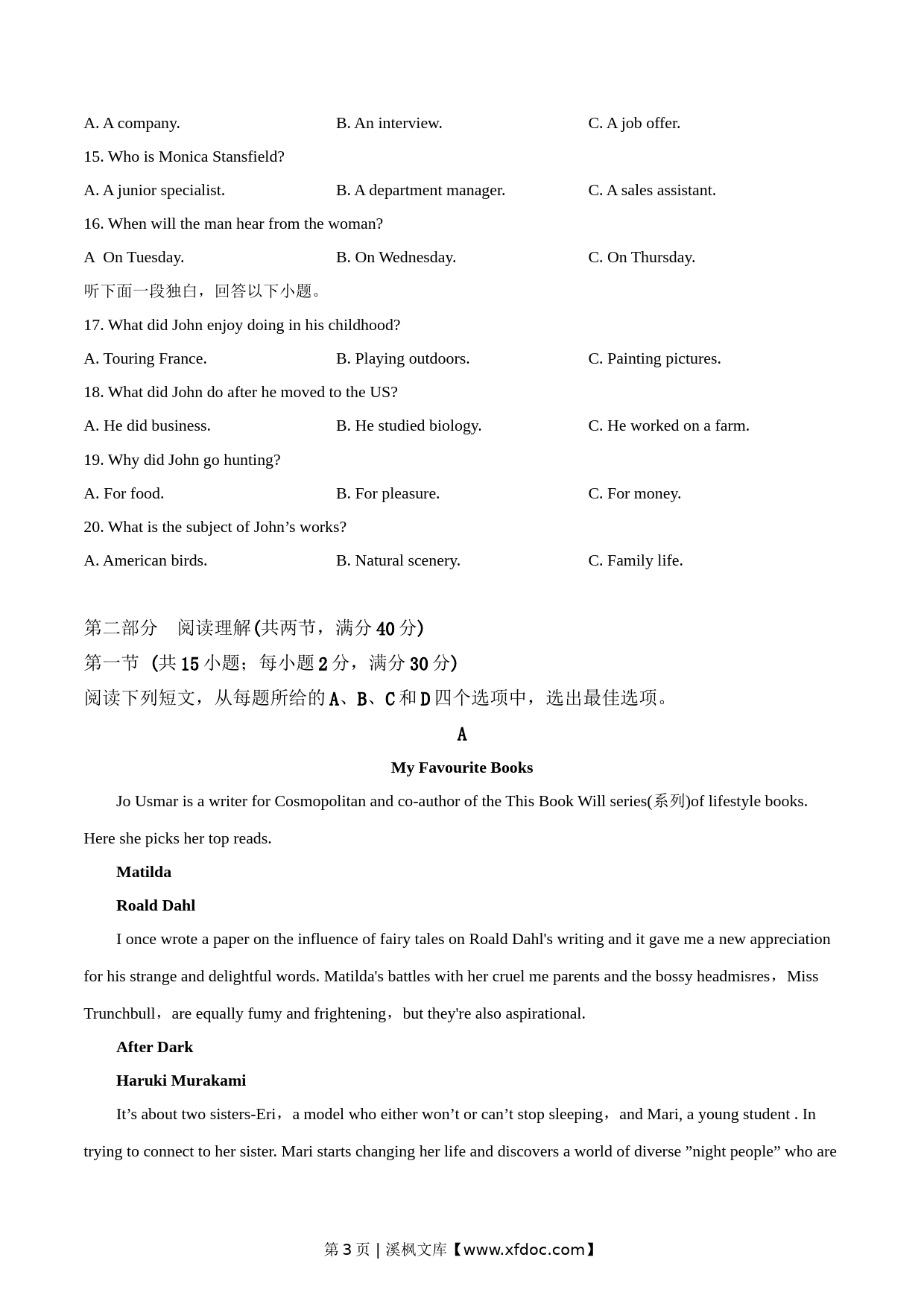 A. A company. B. An interview. C. A job offer.

15. Who is Monica Stansfield?

A. A junior specialist. B. A department manager. C. A sales assistant.

16. When will the man hear from the woman?

A On Tuesday. B. On Wednesday. C. On Thursday.

听下面一段独白，回答以下小题。

17. What did John enjoy doing in his childhood?

A. Touring France. B. Playing outdoors. C. Painting pictures.

18. What did John do after he moved to the US?

A. He did business. B. He studied biology. C. He worked on a farm.

19. Why did John go hunting?

A. For food. B. For pleasure. C. For money.

20. What is the subject of John’s works?

A. American birds. B. Natural scenery. C. Family life.

第二部分 阅读理解(共两节，满分 40 分)

第一节 (共 15 小题；每小题 2 分，满分 30 分)

阅读下列短文，从每题所给的 A、B、C 和 D 四个选项中，选出最佳选项。

A

My Favourite Books

Jo Usmar is a writer for Cosmopolitan and co-author of the This Book Will series(系列)of lifestyle books. Here she picks her top reads.

Matilda

Roald Dahl

I once wrote a paper on the influence of fairy tales on Roald Dahl's writing and it gave me a new appreciation for his strange and delightful words. Matilda's battles with her cruel me parents and the bossy headmisres，Miss Trunchbull，are equally fumy and frightening，but they're also aspirational.

After Dark

Haruki Murakami

It’s about two sisters-Eri，a model who either won’t or can’t stop sleeping，and Mari, a young student . In trying to connect to her sister. Mari starts changing her life and discovers a world of diverse ”night people” who are

第 3 页 | 溪枫文库【www.xfdoc.com】